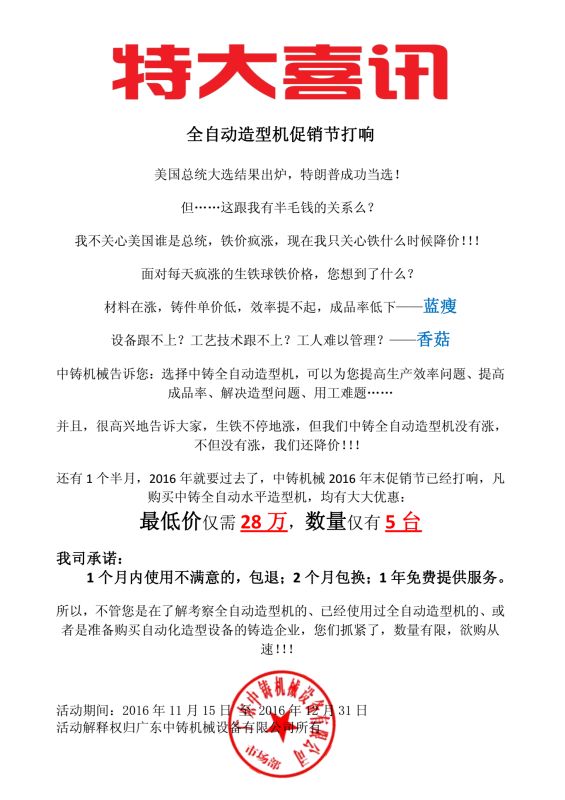 特大喜讯

全自动造型机促销节打响

美国总统大选结果出炉，特朗普成功当选！

但……这跟我有半毛钱的关系么？

我不关心美国谁是总统，铁价疯涨，现在我只关心铁什么时候降价!!!

面对每天疯涨的生铁球铁价格，您想到了什么？

材料在涨，铸件单价低，效率提不起，成品率低下——蓝瘦

设备跟不上？工艺技术跟不上？工人难以管理？——香菇

中铸机械告诉您：选择中铸全自动造型机，可以为您提高生产效率问题、提高成品率、解决造型问题、用工难题……

并且，很高兴地告诉大家，生铁不停地涨，但我们中铸全自动造型机没有涨，不但没有涨，我们还降价!!!

还有 1 个半月，2016 年就要过去了，中铸机械 2016 年末促销节已经打响，凡购买中铸全自动水平造型机，均有大大优惠：

最低价仅需 28 万，数量仅有 5 台

我司承诺：

1 个月内使用不满意的，包退；2 个月包换；1 年免费提供服务。

所以，不管您是在了解考察全自动造型机的、已经使用过全自动造型机的、或者是准备购买自动化造型设备的铸造企业，您们抓紧了，数量有限，欲购从速!!!

活动期间：2016 年 11 月 15 日 至 2016 年 12 月 31 日
活动解释权归广东中铸机械设备有限公司所有

中铸机械设备有限公司
市场部